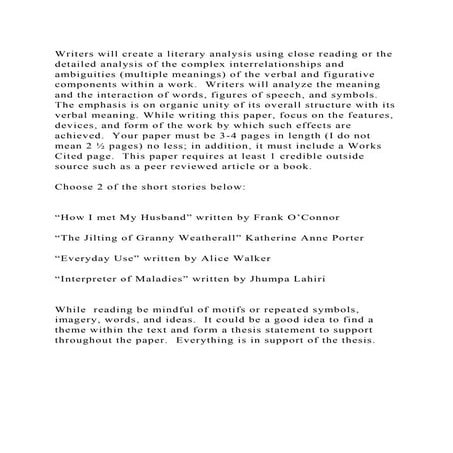 Writers will create a literary analysis using close reading or the detailed analysis of the complex interrelationships and ambiguities (multiple meanings) of the verbal and figurative components within a work. Writers will analyze the meaning and the interaction of words, figures of speech, and symbols. The emphasis is on organic unity of its overall structure with its verbal meaning. While writing this paper, focus on the features, devices, and form of the work by which such effects are achieved. Your paper must be 3-4 pages in length (I do not mean 2 ½ pages) no less; in addition, it must include a Works Cited page. This paper requires at least 1 credible outside source such as a peer reviewed article or a book.

Choose 2 of the short stories below:

“How I met My Husband” written by Frank O’Connor

“The Jilting of Granny Weatherall” Katherine Anne Porter

“Everyday Use” written by Alice Walker

“Interpreter of Maladies” written by Jhumpa Lahiri

While reading be mindful of motifs or repeated symbols, imagery, words, and ideas. It could be a good idea to find a theme within the text and form a thesis statement to support throughout the paper. Everything is in support of the thesis.